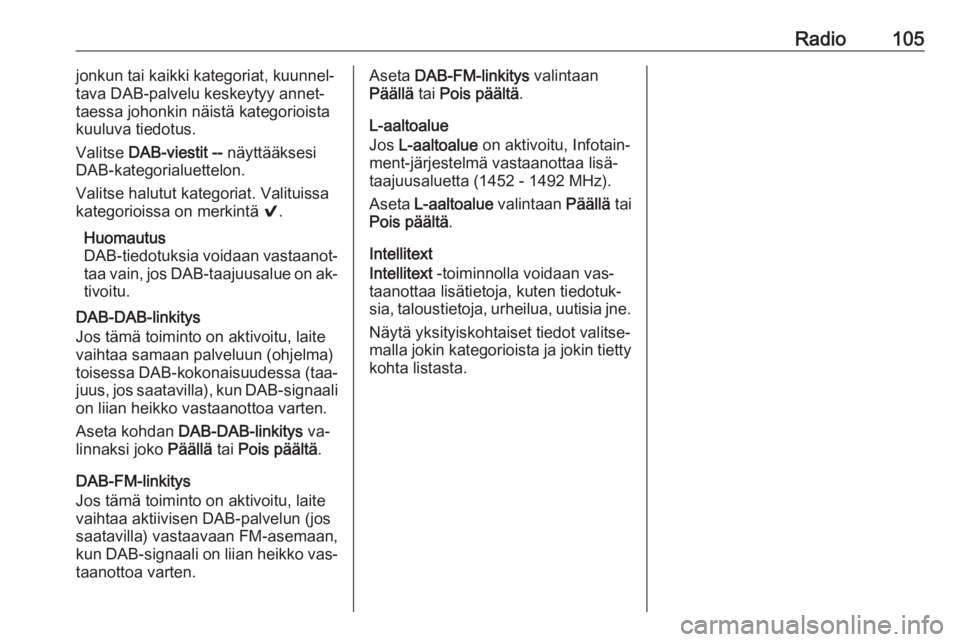 Radio 105

jonkun tai kaikki kategoriat, kuunneltava DAB-palvelu keskeytyy annettaessa johonkin näistä kategorioista kuuluva tiedotus.

Valitse DAB-viestit -- näyttääksesi DAB-kategorialuettelon.

Valitse halutut kategoriat. Valituissa kategorioissa on merkintä ✔.

Huomautus
DAB-tiedotuksia voidaan vastaanottaa vain, jos DAB-taajuusalue on aktivoitu.

DAB-DAB-linkitys
Jos tämä toiminto on aktivoitu, laite vaihtaa samaan palveluun (ohjelma) toisessa DAB-kokonaisuudessa (taajuus, jos saatavilla), kun DAB-signaali on liian heikko vastaanottoa varten.

Aseta kohdan DAB-DAB-linkitys valinnaksi joko Päällä tai Pois päältä.

DAB-FM-linkitys
Jos tämä toiminto on aktivoitu, laite vaihtaa aktiivisen DAB-palvelun (jos saatavilla) vastaavaan FM-asemaan, kun DAB-signaali on liian heikko vastaanottoa varten.

Aseta DAB-FM-linkitys valintaan Päällä tai Pois päältä.

L-aaltoalue
Jos L-aaltoalue on aktivoitu, Infotainment-järjestelmä vastaanottaa lisätaajuusaluetta (1452 - 1492 MHz).

Aseta L-aaltoalue valintaan Päällä tai Pois päältä.

Intellitext
Intellitext -toiminnolla voidaan vastaanottaa lisätietoja, kuten tiedotuksia, taloustietoja, urheilua, uutisia jne.

Näytä yksityiskohtaiset tiedot valitsemalla jokin kategorioista ja jokin tietty kohta listasta.

carmanualsonline.info